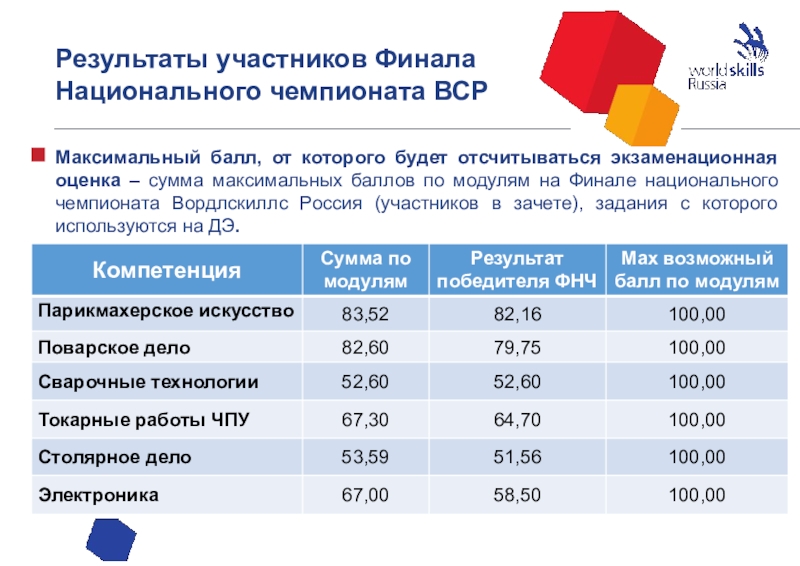 Результаты участников Финала Национального чемпионата ВСР

worldskills Russia

Максимальный балл, от которого будет отсчитываться экзаменационная оценка – сумма максимальных баллов по модулям на Финале национального чемпионата Вордлскиллс Россия (участников в зачете), задания с которого используются на ДЭ.

| Компетенция | Сумма по модулям | Результат победителя ФНЧ | Max возможный балл по модулям |
|---|---|---|---|
| Парикмахерское искусство | 83,52 | 82,16 | 100,00 |
| Поварское дело | 82,60 | 79,75 | 100,00 |
| Сварочные технологии | 52,60 | 52,60 | 100,00 |
| Токарные работы ЧПУ | 67,30 | 64,70 | 100,00 |
| Столярное дело | 53,59 | 51,56 | 100,00 |
| Электроника | 67,00 | 58,50 | 100,00 |